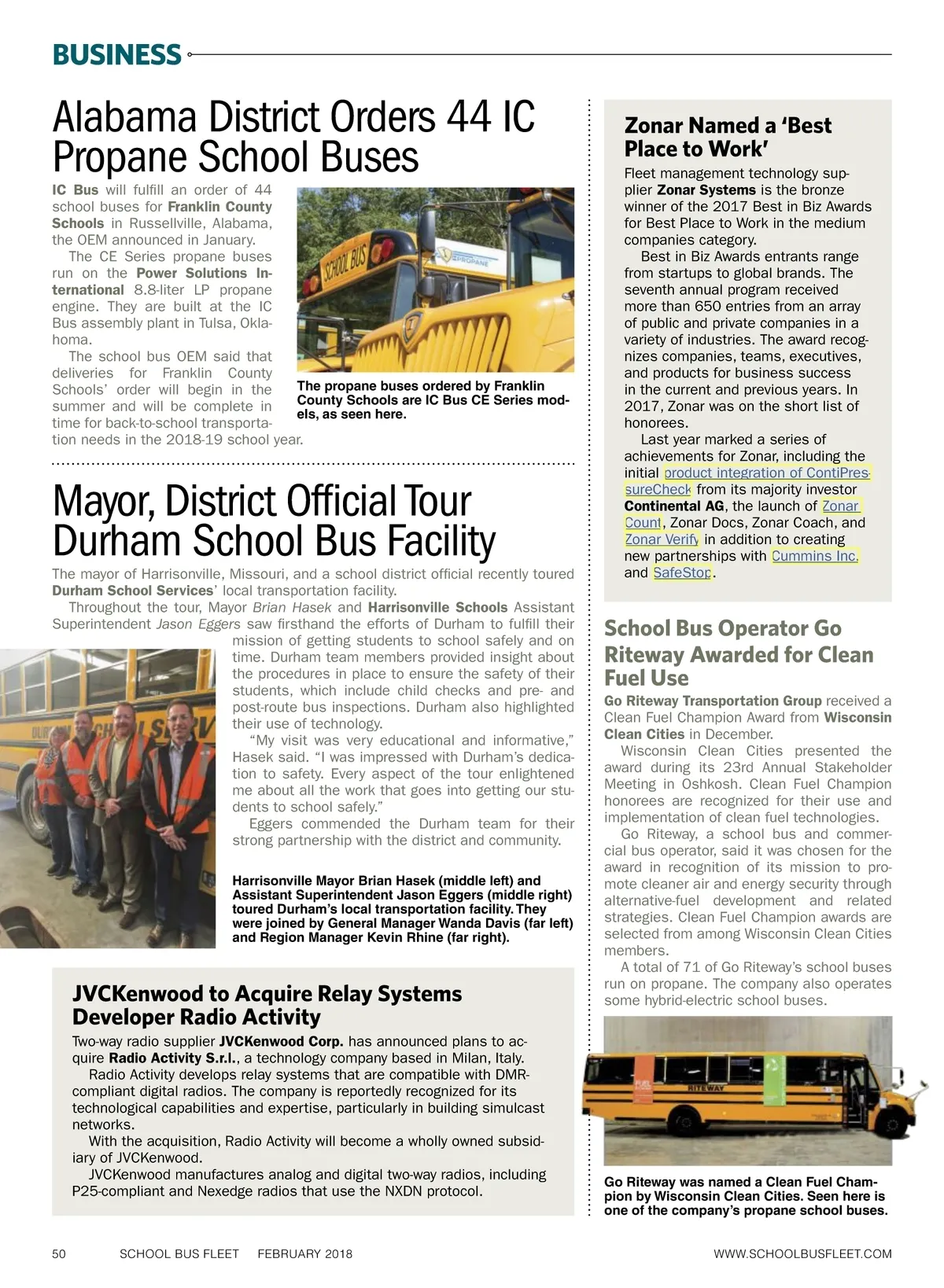 BUSINESS

Alabama District Orders 44 IC Propane School Buses

IC Bus will fulfill an order of 44 school buses for Franklin County Schools in Russellville, Alabama, the OEM announced in January.

The CE Series propane buses run on the Power Solutions International 8.8-liter LP propane engine. They are built at the IC Bus assembly plant in Tulsa, Oklahoma.

The school bus OEM said that deliveries for Franklin County Schools' order will begin in the summer and will be complete in time for back-to-school transportation needs in the 2018-19 school year.

SCHOOL BUS

PROPANE

The propane buses ordered by Franklin County Schools are IC Bus CE Series models, as seen here.

Mayor, District Official Tour Durham School Bus Facility

The mayor of Harrisonville, Missouri, and a school district official recently toured Durham School Services' local transportation facility.

Throughout the tour, Mayor Brian Hasek and Harrisonville Schools Assistant Superintendent Jason Eggers saw firsthand the efforts of Durham to fulfill their mission of getting students to school safely and on time. Durham team members provided insight about the procedures in place to ensure the safety of their students, which include child checks and pre- and post-route bus inspections. Durham also highlighted their use of technology.

"My visit was very educational and informative," Hasek said. "I was impressed with Durham's dedication to safety. Every aspect of the tour enlightened me about all the work that goes into getting our students to school safely."

Eggers commended the Durham team for their strong partnership with the district and community.

Harrisonville Mayor Brian Hasek (middle left) and Assistant Superintendent Jason Eggers (middle right) toured Durham's local transportation facility. They were joined by General Manager Wanda Davis (far left) and Region Manager Kevin Rhine (far right).

JVCKenwood to Acquire Relay Systems Developer Radio Activity

Two-way radio supplier JVCKenwood Corp. has announced plans to acquire Radio Activity S.r.l., a technology company based in Milan, Italy.

Radio Activity develops relay systems that are compatible with DMR-compliant digital radios. The company is reportedly recognized for its technological capabilities and expertise, particularly in building simulcast networks.

With the acquisition, Radio Activity will become a wholly owned subsidiary of JVCKenwood.

JVCKenwood manufactures analog and digital two-way radios, including P25-compliant and Nexedge radios that use the NXDN protocol.

Zonar Named a 'Best Place to Work'

Fleet management technology supplier Zonar Systems is the bronze winner of the 2017 Best in Biz Awards for Best Place to Work in the medium companies category.

Best in Biz Awards entrants range from startups to global brands. The seventh annual program received more than 650 entries from an array of public and private companies in a variety of industries. The award recognizes companies, teams, executives, and products for business success in the current and previous years. In 2017, Zonar was on the short list of honorees.

Last year marked a series of achievements for Zonar, including the initial product integration of ContiPressureCheck from its majority investor Continental AG, the launch of Zonar Count, Zonar Docs, Zonar Coach, and Zonar Verify in addition to creating new partnerships with Cummins Inc. and SafeStop.

School Bus Operator Go Riteway Awarded for Clean Fuel Use

Go Riteway Transportation Group received a Clean Fuel Champion Award from Wisconsin Clean Cities in December.

Wisconsin Clean Cities presented the award during its 23rd Annual Stakeholder Meeting in Oshkosh. Clean Fuel Champion honorees are recognized for their use and implementation of clean fuel technologies.

Go Riteway, a school bus and commercial bus operator, said it was chosen for the award in recognition of its mission to promote cleaner air and energy security through alternative-fuel development and related strategies. Clean Fuel Champion awards are selected from among Wisconsin Clean Cities members.

A total of 71 of Go Riteway's school buses run on propane. The company also operates some hybrid-electric school buses.

RITEWAY

Go Riteway was named a Clean Fuel Champion by Wisconsin Clean Cities. Seen here is one of the company's propane school buses.

50 SCHOOL BUS FLEET FEBRUARY 2018 WWW.SCHOOLBUSFLEET.COM